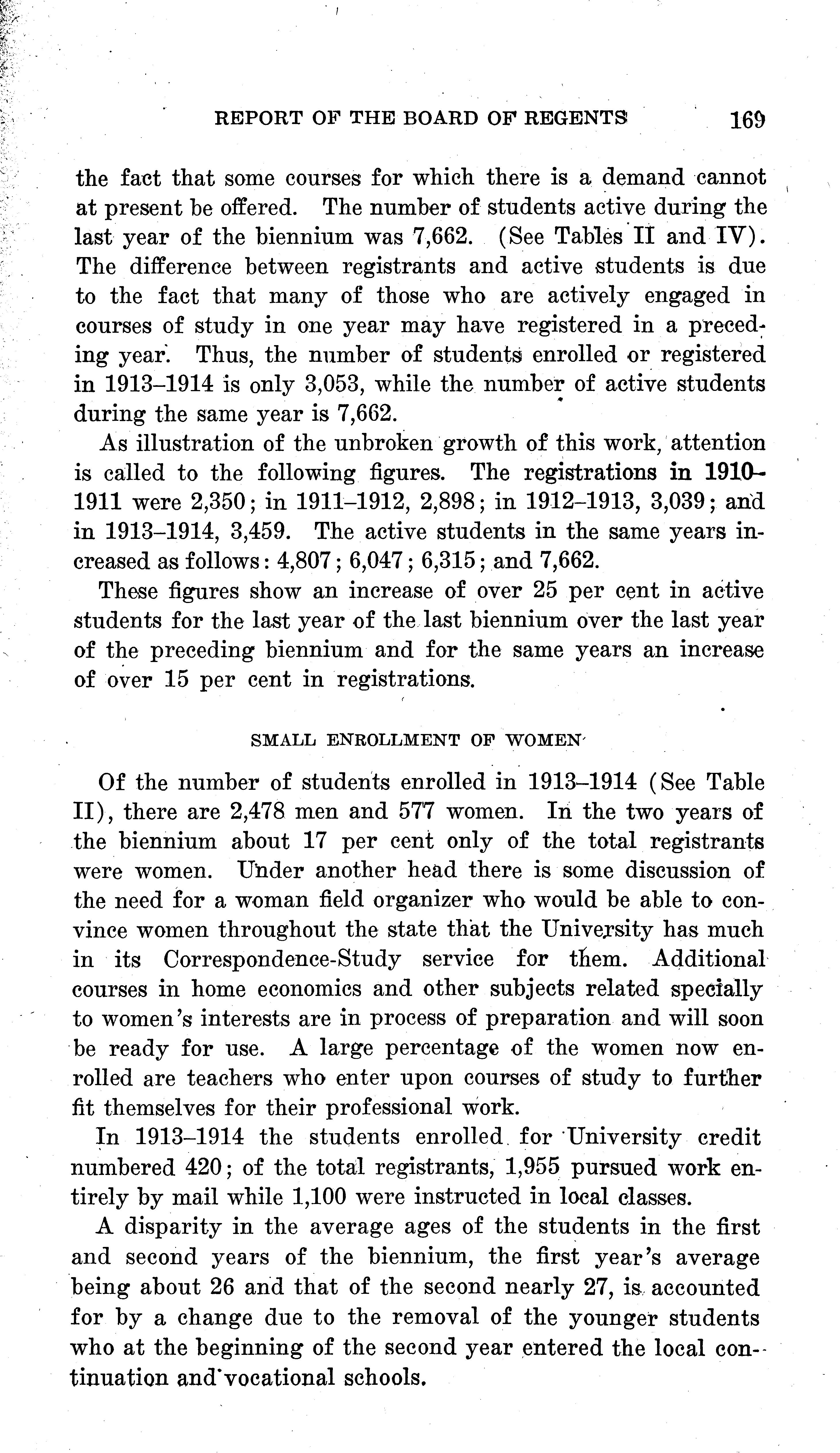 REPORT OF THE BOARD OF REGENTS 169

the fact that some courses for which there is a demand cannot at present be offered. The number of students active during the last year of the biennium was 7,662. (See Tables II and IV). The difference between registrants and active students is due to the fact that many of those who are actively engaged in courses of study in one year may have registered in a preceding year. Thus, the number of students enrolled or registered in 1913–1914 is only 3,053, while the number of active students during the same year is 7,662.

As illustration of the unbroken growth of this work, attention is called to the following figures. The registrations in 1910–1911 were 2,350; in 1911–1912, 2,898; in 1912–1913, 3,039; and in 1913–1914, 3,459. The active students in the same years increased as follows: 4,807; 6,047; 6,315; and 7,662.

These figures show an increase of over 25 per cent in active students for the last year of the last biennium over the last year of the preceding biennium and for the same years an increase of over 15 per cent in registrations.

SMALL ENROLLMENT OF WOMEN

Of the number of students enrolled in 1913–1914 (See Table II), there are 2,478 men and 577 women. In the two years of the biennium about 17 per cent only of the total registrants were women. Under another head there is some discussion of the need for a woman field organizer who would be able to convince women throughout the state that the University has much in its Correspondence-Study service for them. Additional courses in home economics and other subjects related specially to women's interests are in process of preparation and will soon be ready for use. A large percentage of the women now enrolled are teachers who enter upon courses of study to further fit themselves for their professional work.

In 1913–1914 the students enrolled for University credit numbered 420; of the total registrants, 1,955 pursued work entirely by mail while 1,100 were instructed in local classes.

A disparity in the average ages of the students in the first and second years of the biennium, the first year's average being about 26 and that of the second nearly 27, is accounted for by a change due to the removal of the younger students who at the beginning of the second year entered the local continuation and vocational schools.